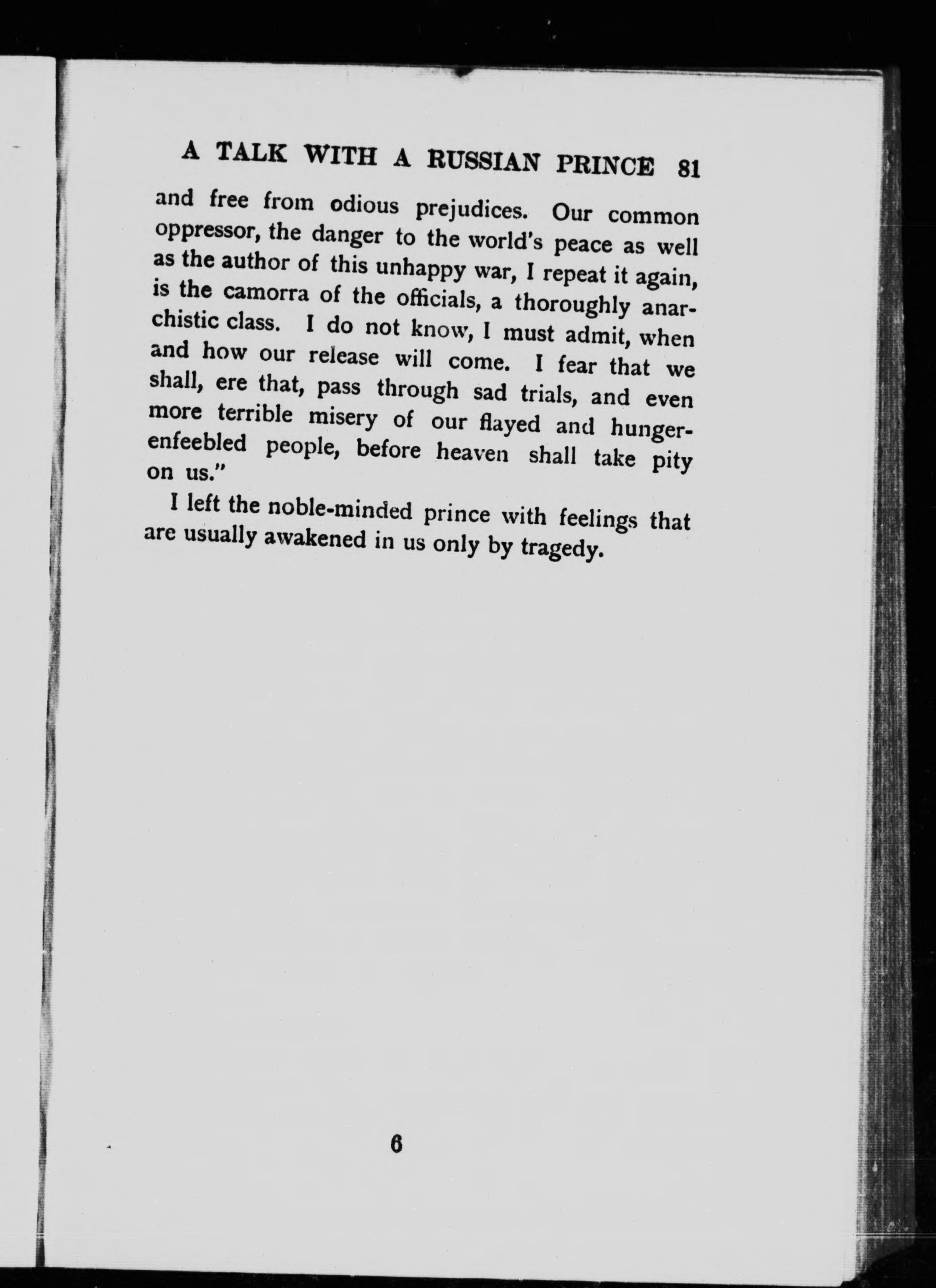 A TALK WITH A RUSSIAN PRINCE 81

and free from odious prejudices. Our common oppressor, the danger to the world's peace as well as the author of this unhappy war, I repeat it again, is the camorra of the officials, a thoroughly anarchistic class. I do not know, I must admit, when and how our release will come. I fear that we shall, ere that, pass through sad trials, and even more terrible misery of our flayed and hunger-enfeebled people, before heaven shall take pity on us."

I left the noble-minded prince with feelings that are usually awakened in us only by tragedy.

6